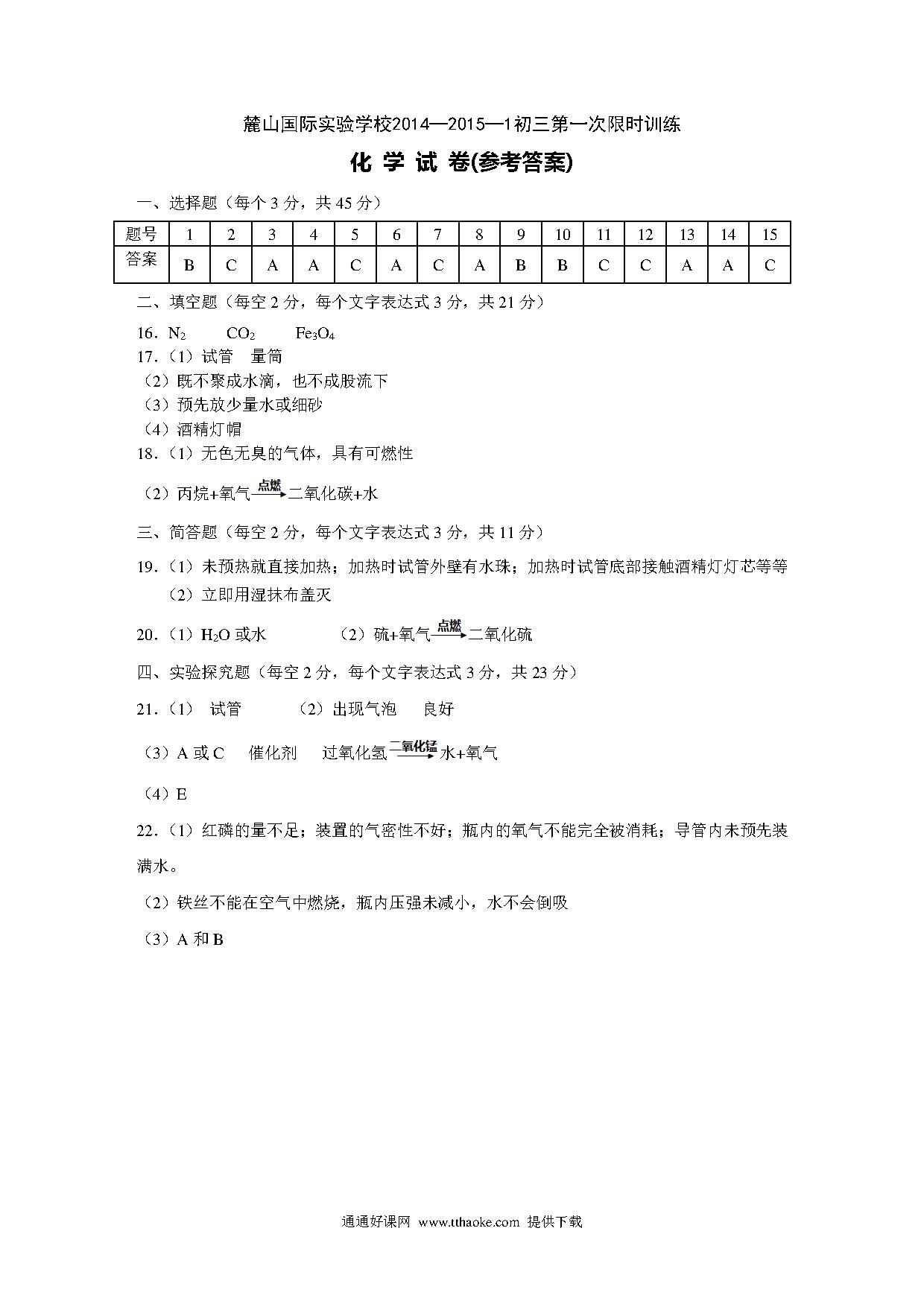 麓山国际实验学校2014—2015—1初三第一次限时训练

化 学 试 卷(参考答案)

一、选择题（每个 3 分，共 45 分）

| 题号 | 1 | 2 | 3 | 4 | 5 | 6 | 7 | 8 | 9 | 10 | 11 | 12 | 13 | 14 | 15 |
|---|---|---|---|---|---|---|---|---|---|---|---|---|---|---|---|
| 答案 | B | C | A | A | C | A | C | A | B | B | C | C | A | A | C |

二、填空题（每空 2 分，每个文字表达式 3 分，共 21 分）

16．$N_2$ $CO_2$ $Fe_3O_4$

17．（1）试管 量筒

（2）既不聚成水滴，也不成股流下

（3）预先放少量水或细砂

（4）酒精灯帽

18．（1）无色无臭的气体，具有可燃性

（2）丙烷+氧气$\xrightarrow{点燃}$二氧化碳+水

三、简答题（每空 2 分，每个文字表达式 3 分，共 11 分）

19．（1）未预热就直接加热；加热时试管外壁有水珠；加热时试管底部接触酒精灯灯芯等等

（2）立即用湿抹布盖灭

20．（1）$H_2O$ 或水 （2）硫+氧气$\xrightarrow{点燃}$二氧化硫

四、实验探究题（每空 2 分，每个文字表达式 3 分，共 23 分）

21．（1） 试管 （2）出现气泡 良好

（3）A 或 C 催化剂 过氧化氢$\xrightarrow{二氧化锰}$水+氧气

（4）E

22．（1）红磷的量不足；装置的气密性不好；瓶内的氧气不能完全被消耗；导管内未预先装满水。

（2）铁丝不能在空气中燃烧，瓶内压强未减小，水不会倒吸

（3）A 和 B

通通好课网 www.tthaoke.com 提供下载